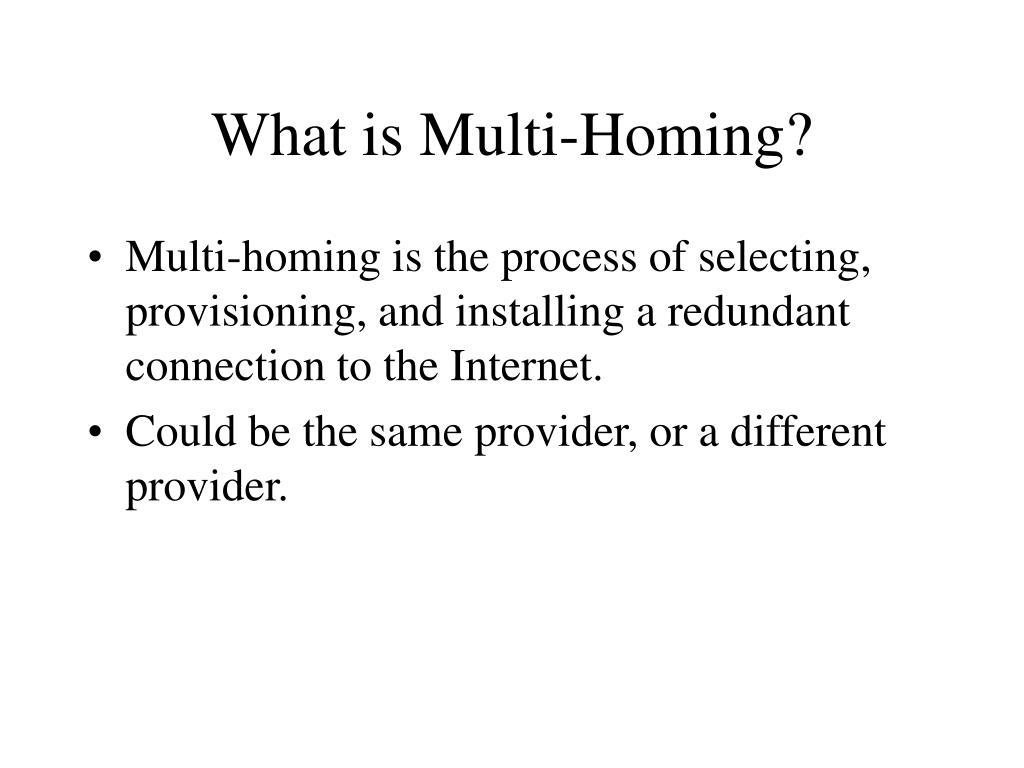 What is Multi-Homing?

• Multi-homing is the process of selecting, provisioning, and installing a redundant connection to the Internet.

• Could be the same provider, or a different provider.